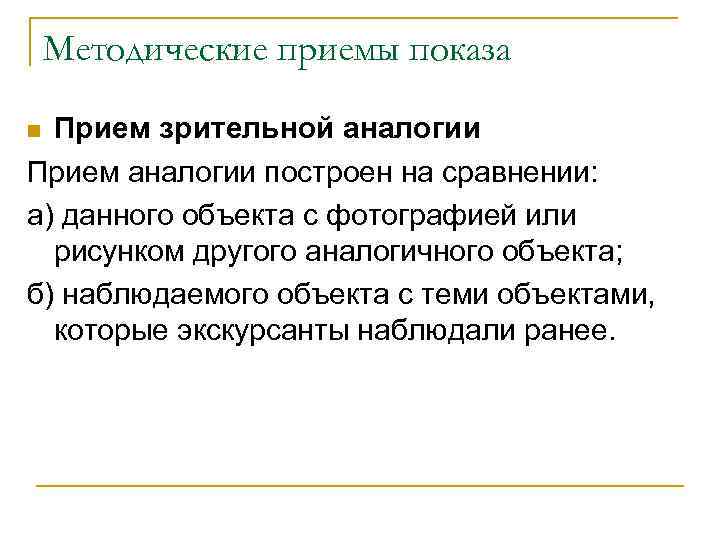 Методические приемы показа

Прием зрительной аналогии

Прием аналогии построен на сравнении:

а) данного объекта с фотографией или рисунком другого аналогичного объекта;

б) наблюдаемого объекта с теми объектами, которые экскурсанты наблюдали ранее.